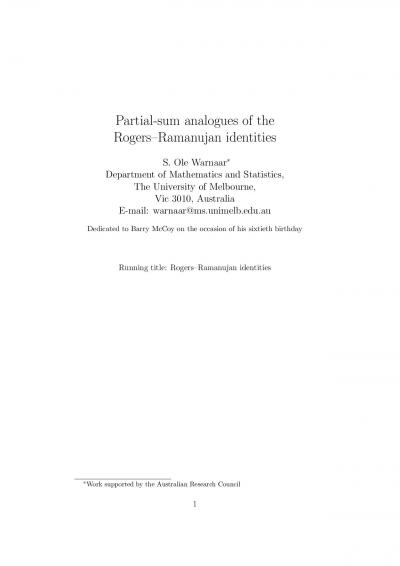 Partial-sum analogues of the Rogers–Ramanujan identities

S. Ole Warnaar*
Department of Mathematics and Statistics,
The University of Melbourne,
Vic 3010, Australia
E-mail: warnaar@ms.unimelb.edu.au

Dedicated to Barry McCoy on the occasion of his sixtieth birthday

Running title: Rogers–Ramanujan identities

*Work supported by the Australian Research Council

1